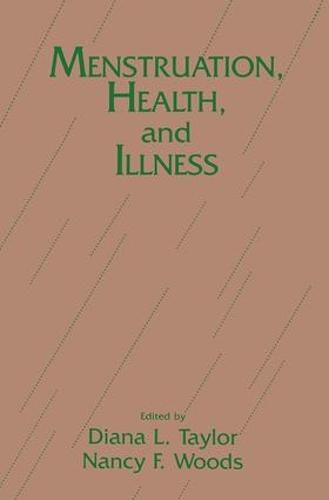 MENSTRUATION, HEALTH, and ILLNESS

Edited by
Diana L. Taylor
Nancy F. Woods